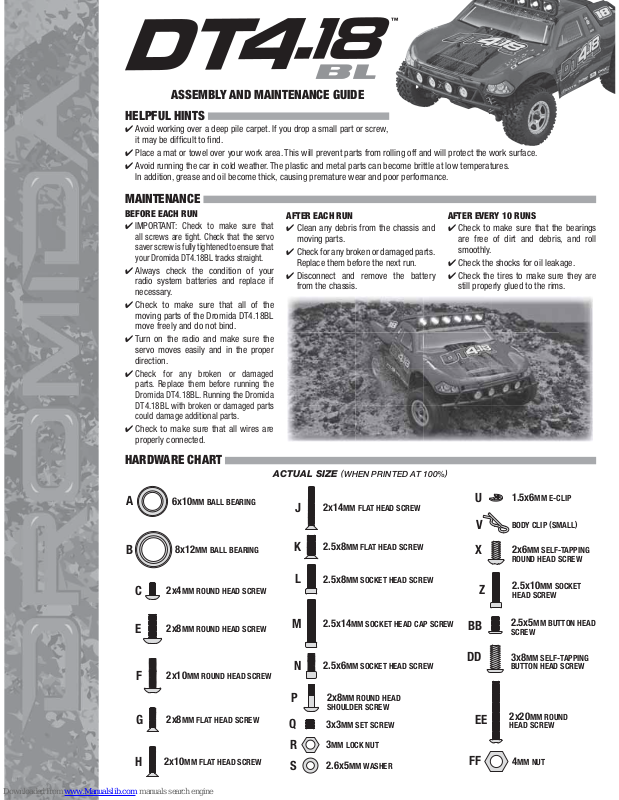 DROMIDA

DT4.18™ BL

ASSEMBLY AND MAINTENANCE GUIDE

HELPFUL HINTS
✔ Avoid working over a deep pile carpet. If you drop a small part or screw, it may be difficult to find.
✔ Place a mat or towel over your work area. This will prevent parts from rolling off and will protect the work surface.
✔ Avoid running the car in cold weather. The plastic and metal parts can become brittle at low temperatures. In addition, grease and oil become thick, causing premature wear and poor performance.

MAINTENANCE
BEFORE EACH RUN
✔ IMPORTANT: Check to make sure that all screws are tight. Check that the servo saver screw is fully tightened to ensure that your Dromida DT4.18BL tracks straight.
✔ Always check the condition of your radio system batteries and replace if necessary.
✔ Check to make sure that all of the moving parts of the Dromida DT4.18BL move freely and do not bind.
✔ Turn on the radio and make sure the servo moves easily and in the proper direction.
✔ Check for any broken or damaged parts. Replace them before running the Dromida DT4.18BL. Running the Dromida DT4.18BL with broken or damaged parts could damage additional parts.
✔ Check to make sure that all wires are properly connected.

AFTER EACH RUN
✔ Clean any debris from the chassis and moving parts.
✔ Check for any broken or damaged parts. Replace them before the next run.
✔ Disconnect and remove the battery from the chassis.

AFTER EVERY 10 RUNS
✔ Check to make sure that the bearings are free of dirt and debris, and roll smoothly.
✔ Check the shocks for oil leakage.
✔ Check the tires to make sure they are still properly glued to the rims.

HARDWARE CHART
ACTUAL SIZE (WHEN PRINTED AT 100%)

A 6x10MM BALL BEARING
B 8x12MM BALL BEARING
C 2x4MM ROUND HEAD SCREW
E 2x8MM ROUND HEAD SCREW
F 2x10MM ROUND HEAD SCREW
G 2x8MM FLAT HEAD SCREW
H 2x10MM FLAT HEAD SCREW
J 2x14MM FLAT HEAD SCREW
K 2.5x8MM FLAT HEAD SCREW
L 2.5x8MM SOCKET HEAD SCREW
M 2.5x14MM SOCKET HEAD CAP SCREW
N 2.5x6MM SOCKET HEAD SCREW
P 2x8MM ROUND HEAD SHOULDER SCREW
Q 3x3MM SET SCREW
R 3MM LOCK NUT
S 2.6x5MM WASHER
U 1.5x6MM E-CLIP
V BODY CLIP (SMALL)
X 2x6MM SELF-TAPPING ROUND HEAD SCREW
Z 2.5x10MM SOCKET HEAD SCREW
BB 2.5x5MM BUTTON HEAD SCREW
DD 3x8MM SELF-TAPPING BUTTON HEAD SCREW
EE 2x20MM ROUND HEAD SCREW
FF 4MM NUT

Downloaded from www.Manualslib.com manuals search engine